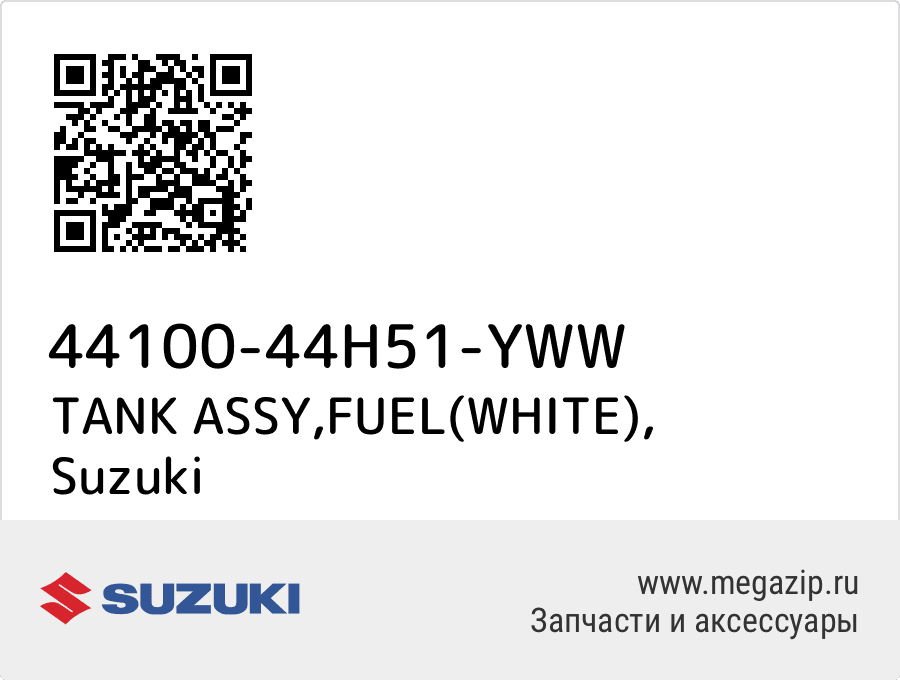 44100-44H51-YWW
TANK ASSY,FUEL(WHITE), Suzuki

SUZUKI

www.megazip.ru
Запчасти и аксессуары